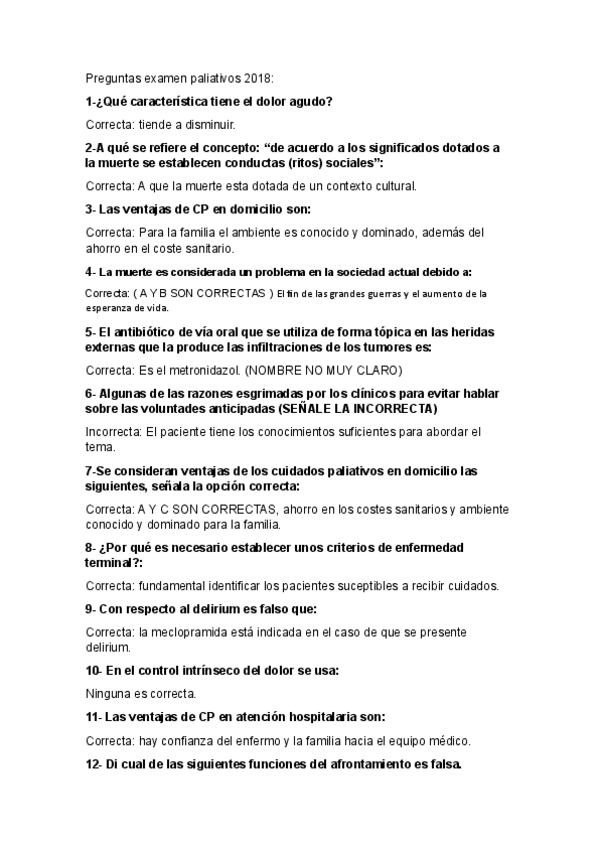 Preguntas examen paliativos 2018:

1-¿Qué característica tiene el dolor agudo?

Correcta: tiende a disminuir.

2-A qué se refiere el concepto: “de acuerdo a los significados dotados a la muerte se establecen conductas (ritos) sociales”:

Correcta: A que la muerte esta dotada de un contexto cultural.

3- Las ventajas de CP en domicilio son:

Correcta: Para la familia el ambiente es conocido y dominado, además del ahorro en el coste sanitario.

4- La muerte es considerada un problema en la sociedad actual debido a:

Correcta: ( A Y B SON CORRECTAS ) El fin de las grandes guerras y el aumento de la esperanza de vida.

5- El antibiótico de vía oral que se utiliza de forma tópica en las heridas externas que la produce las infiltraciones de los tumores es:

Correcta: Es el metronidazol. (NOMBRE NO MUY CLARO)

6- Algunas de las razones esgrimadas por los clínicos para evitar hablar sobre las voluntades anticipadas (SEÑALE LA INCORRECTA)

Incorrecta: El paciente tiene los conocimientos suficientes para abordar el tema.

7-Se consideran ventajas de los cuidados paliativos en domicilio las siguientes, señala la opción correcta:

Correcta: A Y C SON CORRECTAS, ahorro en los costes sanitarios y ambiente conocido y dominado para la familia.

8- ¿Por qué es necesario establecer unos criterios de enfermedad terminal?:

Correcta: fundamental identificar los pacientes suceptibles a recibir cuidados.

9- Con respecto al delirium es falso que:

Correcta: la meclopramida está indicada en el caso de que se presente delirium.

10- En el control intrínseco del dolor se usa:

Ninguna es correcta.

11- Las ventajas de CP en atención hospitalaria son:

Correcta: hay confianza del enfermo y la familia hacia el equipo médico.

12- Di cual de las siguientes funciones del afrontamiento es falsa.